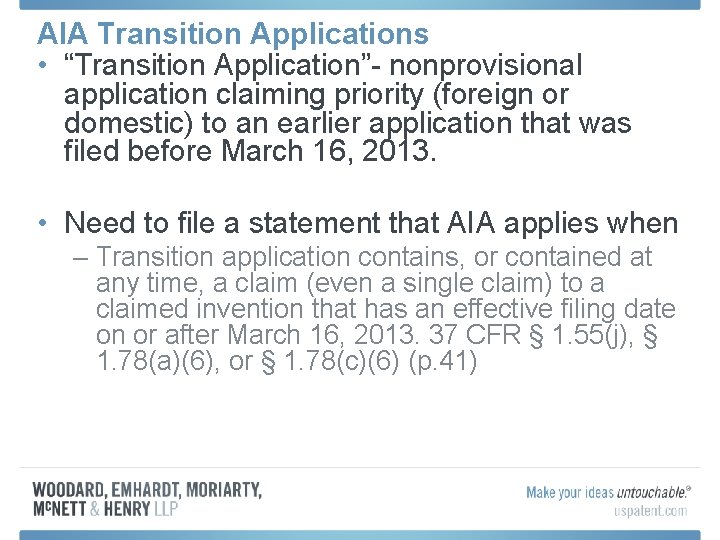 AIA Transition Applications

• "Transition Application"- nonprovisional application claiming priority (foreign or domestic) to an earlier application that was filed before March 16, 2013.

• Need to file a statement that AIA applies when

- Transition application contains, or contained at any time, a claim (even a single claim) to a claimed invention that has an effective filing date on or after March 16, 2013. 37 CFR § 1.55(j), § 1.78(a)(6), or § 1.78(c)(6) (p.41)

WOODARD, EMHARDT, MORIARTY,
McNETT & HENRY LLP

Make your ideas untouchable.®
uspatent.com